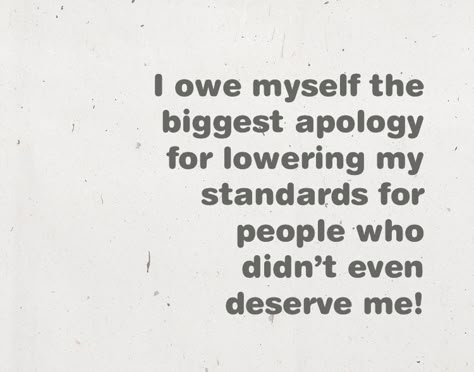 I owe myself the biggest apology for lowering my standards for people who didn’t even deserve me!